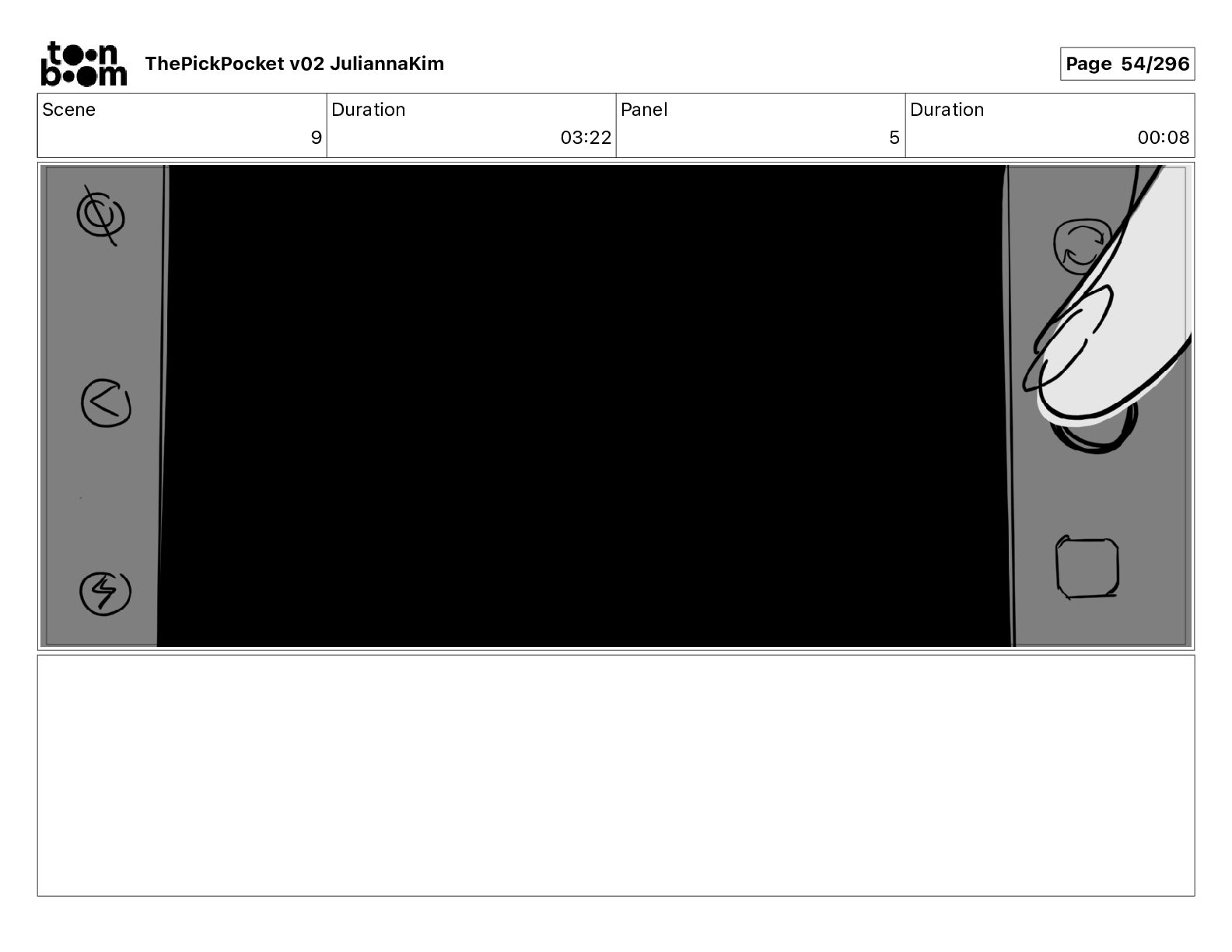 toon boom ThePickPocket v02 JuliannaKim

Page 54/296

| Scene | Duration | Panel | Duration |
|---|---|---|---|
| 9 | 03:22 | 5 | 00:08 |